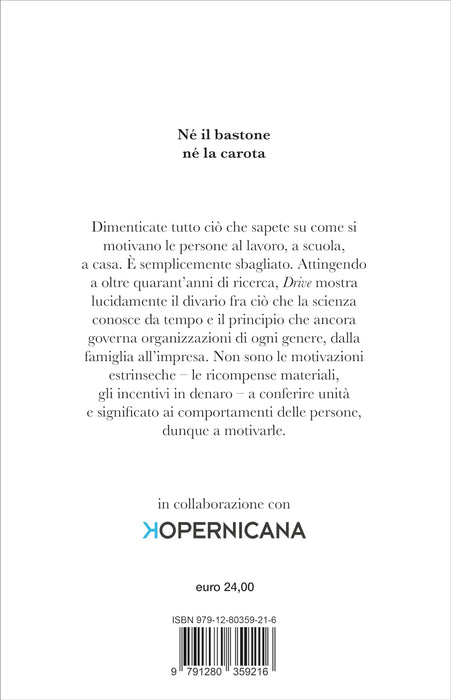 Né il bastone
né la carota

Dimenticate tutto ciò che sapete su come si motivano le persone al lavoro, a scuola, a casa. È semplicemente sbagliato. Attingendo a oltre quarant'anni di ricerca, Drive mostra lucidamente il divario fra ciò che la scienza conosce da tempo e il principio che ancora governa organizzazioni di ogni genere, dalla famiglia all'impresa. Non sono le motivazioni estrinseche – le ricompense materiali, gli incentivi in denaro – a conferire unità e significato ai comportamenti delle persone, dunque a motivarle.

in collaborazione con

KOPERNICANA

euro 24,00

ISBN 979-12-80359-21-6

9 791280 359216